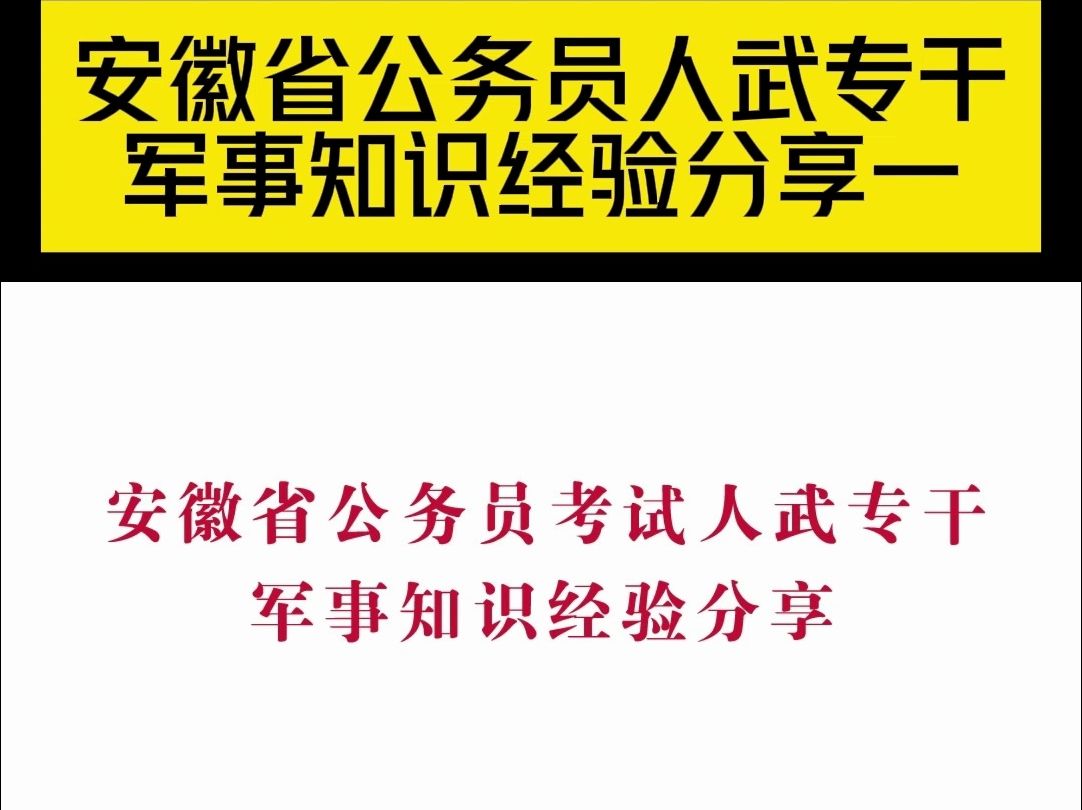 安徽省公务员人武专干
军事知识经验分享一

安徽省公务员考试人武专干
军事知识经验分享